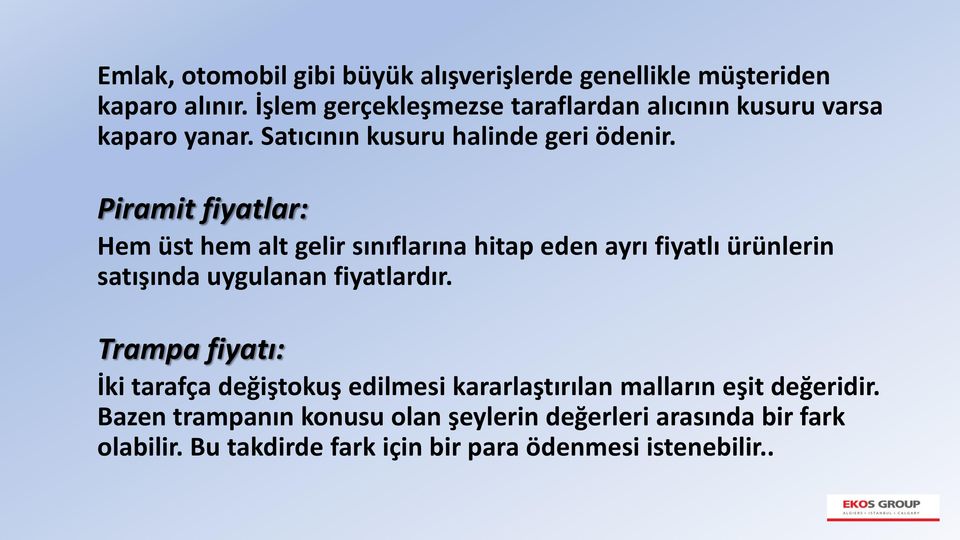 Emlak, otomobil gibi büyük alışverişlerde genellikle müşteriden kaparo alınır. İşlem gerçekleşmezse taraflardan alıcının kusuru varsa kaparo yanar. Satıcının kusuru halinde geri ödenir.

Piramit fiyatlar:
Hem üst hem alt gelir sınıflarına hitap eden ayrı fiyatlı ürünlerin satışında uygulanan fiyatlardır.

Trampa fiyatı:
İki tarafça değiştokuş edilmesi kararlaştırılan malların eşit değeridir. Bazen trampanın konusu olan şeylerin değerleri arasında bir fark olabilir. Bu takdirde fark için bir para ödenmesi istenebilir..

EKOS GROUP
ALGIERS | ISTANBUL | CALGARY